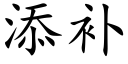 添补